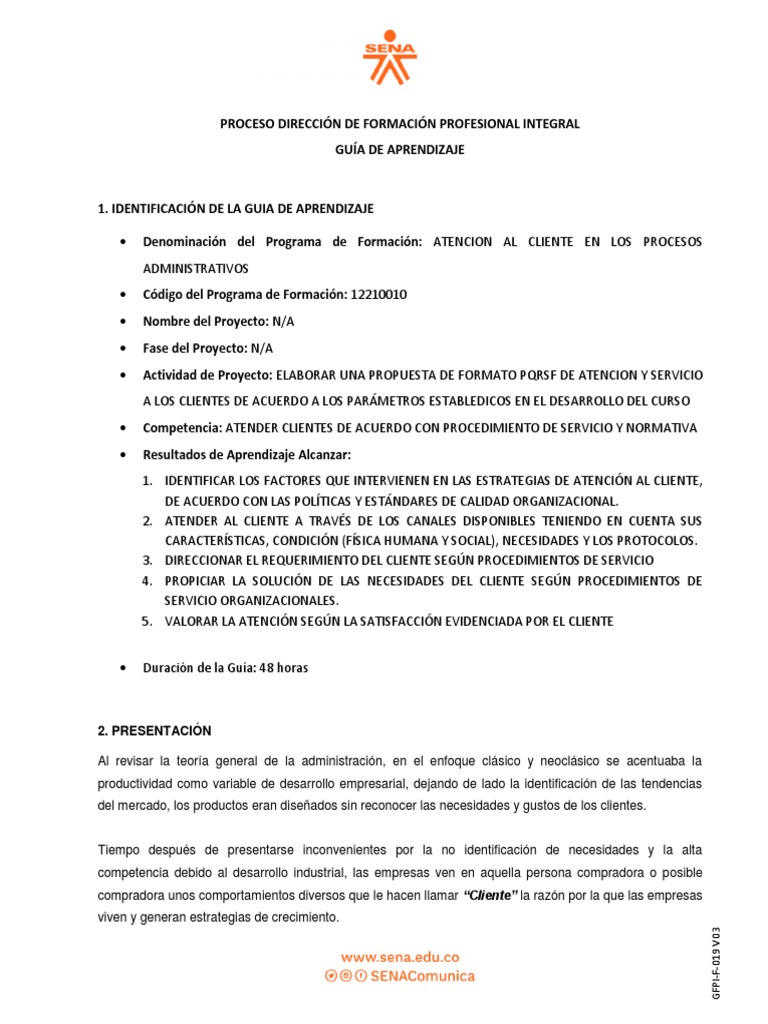 SENA

PROCESO DIRECCIÓN DE FORMACIÓN PROFESIONAL INTEGRAL
GUÍA DE APRENDIZAJE

1. IDENTIFICACIÓN DE LA GUIA DE APRENDIZAJE

• Denominación del Programa de Formación: ATENCION AL CLIENTE EN LOS PROCESOS ADMINISTRATIVOS
• Código del Programa de Formación: 12210010
• Nombre del Proyecto: N/A
• Fase del Proyecto: N/A
• Actividad de Proyecto: ELABORAR UNA PROPUESTA DE FORMATO PQRSF DE ATENCION Y SERVICIO A LOS CLIENTES DE ACUERDO A LOS PARÁMETROS ESTABLEDICOS EN EL DESARROLLO DEL CURSO
• Competencia: ATENDER CLIENTES DE ACUERDO CON PROCEDIMIENTO DE SERVICIO Y NORMATIVA
• Resultados de Aprendizaje Alcanzar:
1. IDENTIFICAR LOS FACTORES QUE INTERVIENEN EN LAS ESTRATEGIAS DE ATENCIÓN AL CLIENTE, DE ACUERDO CON LAS POLÍTICAS Y ESTÁNDARES DE CALIDAD ORGANIZACIONAL.
2. ATENDER AL CLIENTE A TRAVÉS DE LOS CANALES DISPONIBLES TENIENDO EN CUENTA SUS CARACTERÍSTICAS, CONDICIÓN (FÍSICA HUMANA Y SOCIAL), NECESIDADES Y LOS PROTOCOLOS.
3. DIRECCIONAR EL REQUERIMIENTO DEL CLIENTE SEGÚN PROCEDIMIENTOS DE SERVICIO
4. PROPICIAR LA SOLUCIÓN DE LAS NECESIDADES DEL CLIENTE SEGÚN PROCEDIMIENTOS DE SERVICIO ORGANIZACIONALES.
5. VALORAR LA ATENCIÓN SEGÚN LA SATISFACCIÓN EVIDENCIADA POR EL CLIENTE

• Duración de la Guía: 48 horas

2. PRESENTACIÓN

Al revisar la teoría general de la administración, en el enfoque clásico y neoclásico se acentuaba la productividad como variable de desarrollo empresarial, dejando de lado la identificación de las tendencias del mercado, los productos eran diseñados sin reconocer las necesidades y gustos de los clientes.

Tiempo después de presentarse inconvenientes por la no identificación de necesidades y la alta competencia debido al desarrollo industrial, las empresas ven en aquella persona compradora o posible compradora unos comportamientos diversos que le hacen llamar "Cliente" la razón por la que las empresas viven y generan estrategias de crecimiento.

www.sena.edu.co
SENAComunica

GFPI-F-019 V03